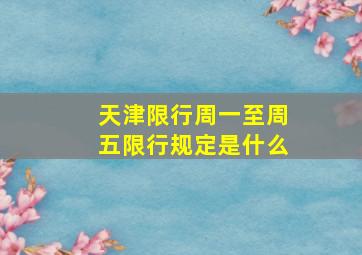 天津限行周一至周五限行规定是什么